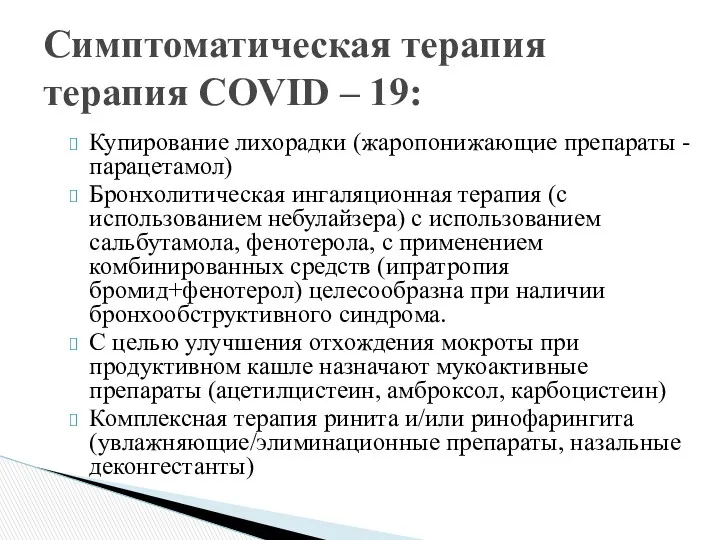 Симптоматическая терапия терапия COVID – 19:

Купирование лихорадки (жаропонижающие препараты - парацетамол)

Бронхолитическая ингаляционная терапия (с использованием небулайзера) с использованием сальбутамола, фенотерола, с применением комбинированных средств (ипратропия бромид+фенотерол) целесообразна при наличии бронхообструктивного синдрома.

С целью улучшения отхождения мокроты при продуктивном кашле назначают мукоактивные препараты (ацетилцистеин, амброксол, карбоцистеин)

Комплексная терапия ринита и/или ринофарингита (увлажняющие/элиминационные препараты, назальные деконгестанты)